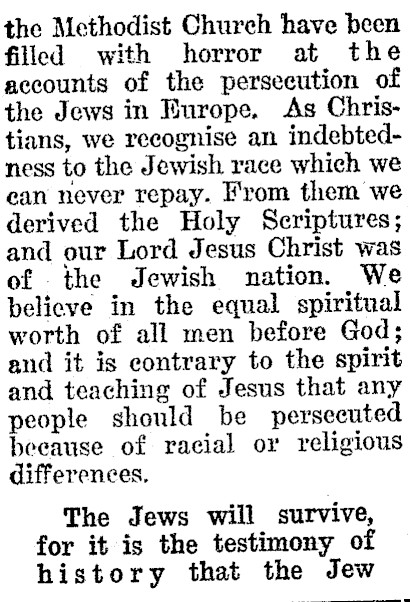 the Methodist Church have been filled with horror at the accounts of the persecution of the Jews in Europe. As Christians, we recognise an indebtedness to the Jewish race which we can never repay. From them we derived the Holy Scriptures; and our Lord Jesus Christ was of the Jewish nation. We believe in the equal spiritual worth of all men before God; and it is contrary to the spirit and teaching of Jesus that any people should be persecuted because of racial or religious differences.

The Jews will survive, for it is the testimony of history that the Jew